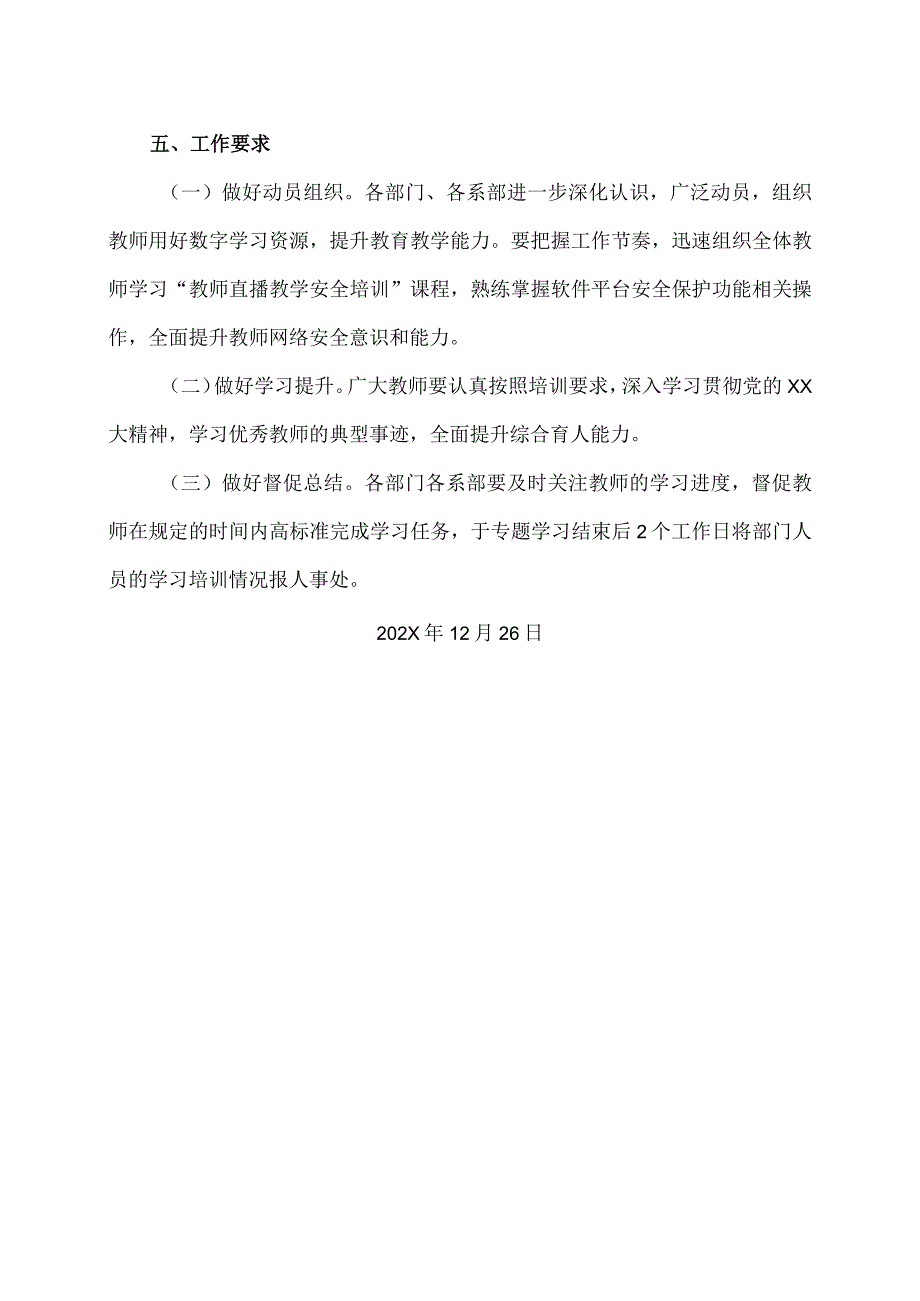 五、工作要求

（一）做好动员组织。各部门、各系部进一步深化认识，广泛动员，组织教师用好数字学习资源，提升教育教学能力。要把握工作节奏，迅速组织全体教师学习“教师直播教学安全培训”课程，熟练掌握软件平台安全保护功能相关操作，全面提升教师网络安全意识和能力。

（二）做好学习提升。广大教师要认真按照培训要求，深入学习贯彻党的XX大精神，学习优秀教师的典型事迹，全面提升综合育人能力。

（三）做好督促总结。各部门各系部要及时关注教师的学习进度，督促教师在规定的时间内高标准完成学习任务，于专题学习结束后2个工作日将部门人员的学习培训情况报人事处。

202X年12月26日